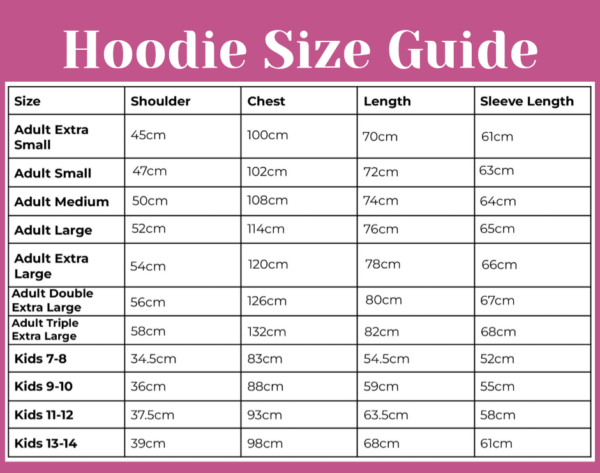 Hoodie Size Guide

| Size | Shoulder | Chest | Length | Sleeve Length |
|---|---|---|---|---|
| Adult Extra Small | 45cm | 100cm | 70cm | 61cm |
| Adult Small | 47cm | 102cm | 72cm | 63cm |
| Adult Medium | 50cm | 108cm | 74cm | 64cm |
| Adult Large | 52cm | 114cm | 76cm | 65cm |
| Adult Extra Large | 54cm | 120cm | 78cm | 66cm |
| Adult Double Extra Large | 56cm | 126cm | 80cm | 67cm |
| Adult Triple Extra Large | 58cm | 132cm | 82cm | 68cm |
| Kids 7-8 | 34.5cm | 83cm | 54.5cm | 52cm |
| Kids 9-10 | 36cm | 88cm | 59cm | 55cm |
| Kids 11-12 | 37.5cm | 93cm | 63.5cm | 58cm |
| Kids 13-14 | 39cm | 98cm | 68cm | 61cm |